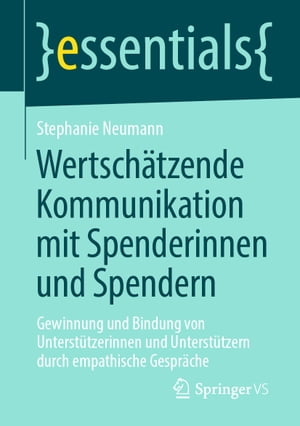 }essentials{

Stephanie Neumann

Wertschätzende Kommunikation mit Spenderinnen und Spendern

Gewinnung und Bindung von Unterstützerinnen und Unterstützern durch empathische Gespräche

Springer VS